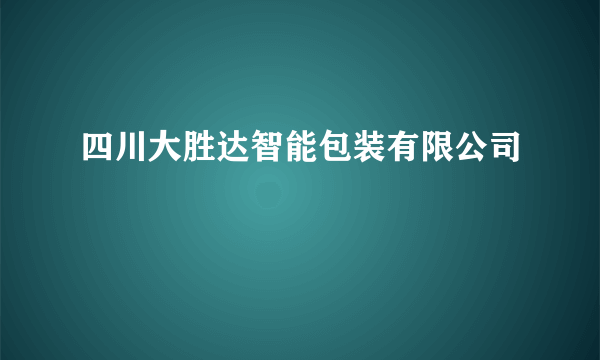 四川大胜达智能包装有限公司